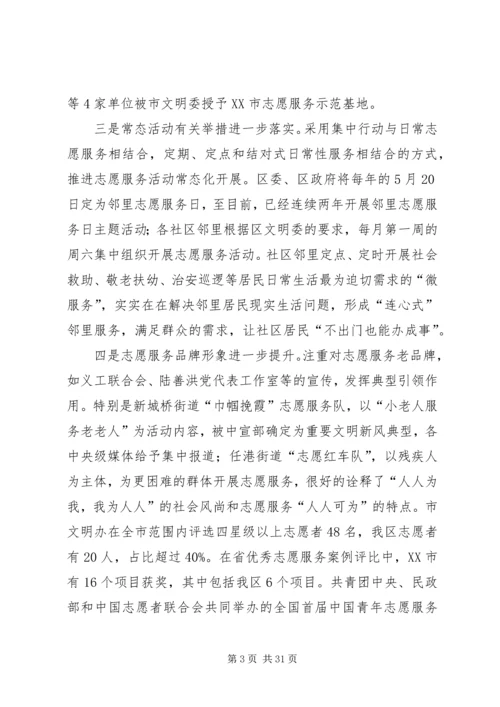 等4家单位被市文明委授予XX市志愿服务示范基地。

三是常态活动有关举措进一步落实。采用集中行动与日常志愿服务相结合，定期、定点和结对式日常性服务相结合的方式，推进志愿服务活动常态化开展。区委、区政府将每年的5月20日定为邻里志愿服务日，至目前，已经连续两年开展邻里志愿服务日主题活动；各社区邻里根据区文明委的要求，每月第一周的周六集中组织开展志愿服务活动。社区邻里定点、定时开展社会救助、敬老扶幼、治安巡逻等居民日常生活最为迫切需求的“微服务”，实实在在解决邻里居民现实生活问题，形成“连心式”邻里服务，满足群众的需求，让社区居民“不出门也能办成事”。

四是志愿服务品牌形象进一步提升。注重对志愿服务老品牌，如义工联合会、陆善洪党代表工作室等的宣传，发挥典型引领作用。特别是新城桥街道“巾帼挽霞”志愿服务队，以“小老人服务老老人”为活动内容，被中宣部确定为重要文明新风典型，各中央级媒体给予集中报道；任港街道“志愿红车队”，以残疾人为主体，为更困难的群体开展志愿服务，很好的诠释了“人人为我，我为人人”的社会风尚和志愿服务“人人可为”的特点。市文明办在全市范围内评选四星级以上志愿者48名，我区志愿者有20人，占比超过40%。在省优秀志愿服务案例评比中，XX市有16个项目获奖，其中包括我区6个项目。共青团中央、民政部和中国志愿者联合会共同举办的全国首届中国青年志愿服务

第3页 共31页